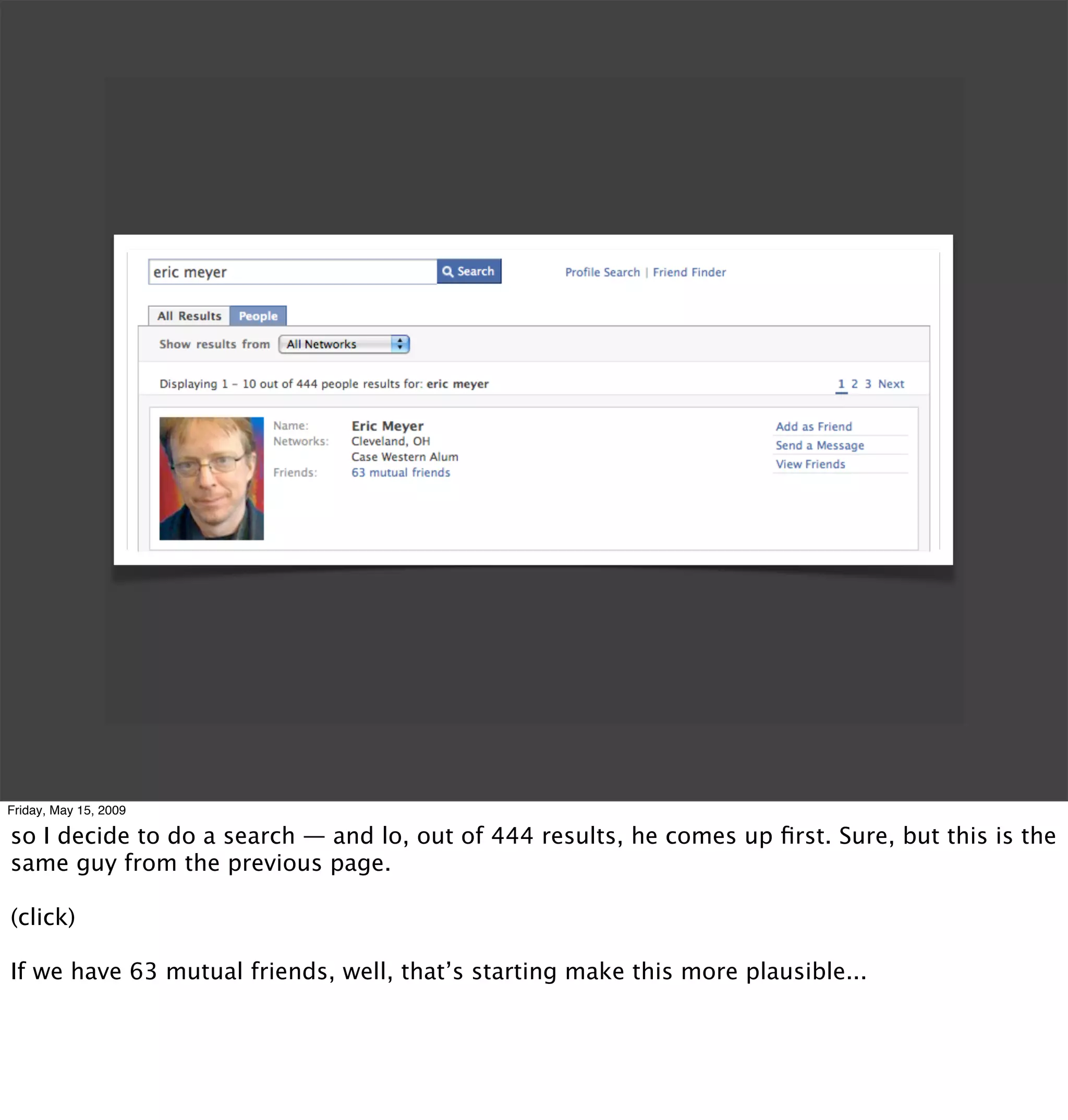 eric meyer

Search

Profile Search | Friend Finder

All Results People

Show results from All Networks

Displaying 1 – 10 out of 444 people results for: eric meyer

1 2 3 Next

Name: Eric Meyer
Networks: Cleveland, OH
Case Western Alum
Friends: 63 mutual friends

Add as Friend
Send a Message
View Friends

Friday, May 15, 2009

so I decide to do a search — and lo, out of 444 results, he comes up first. Sure, but this is the same guy from the previous page.

(click)

If we have 63 mutual friends, well, that’s starting make this more plausible...